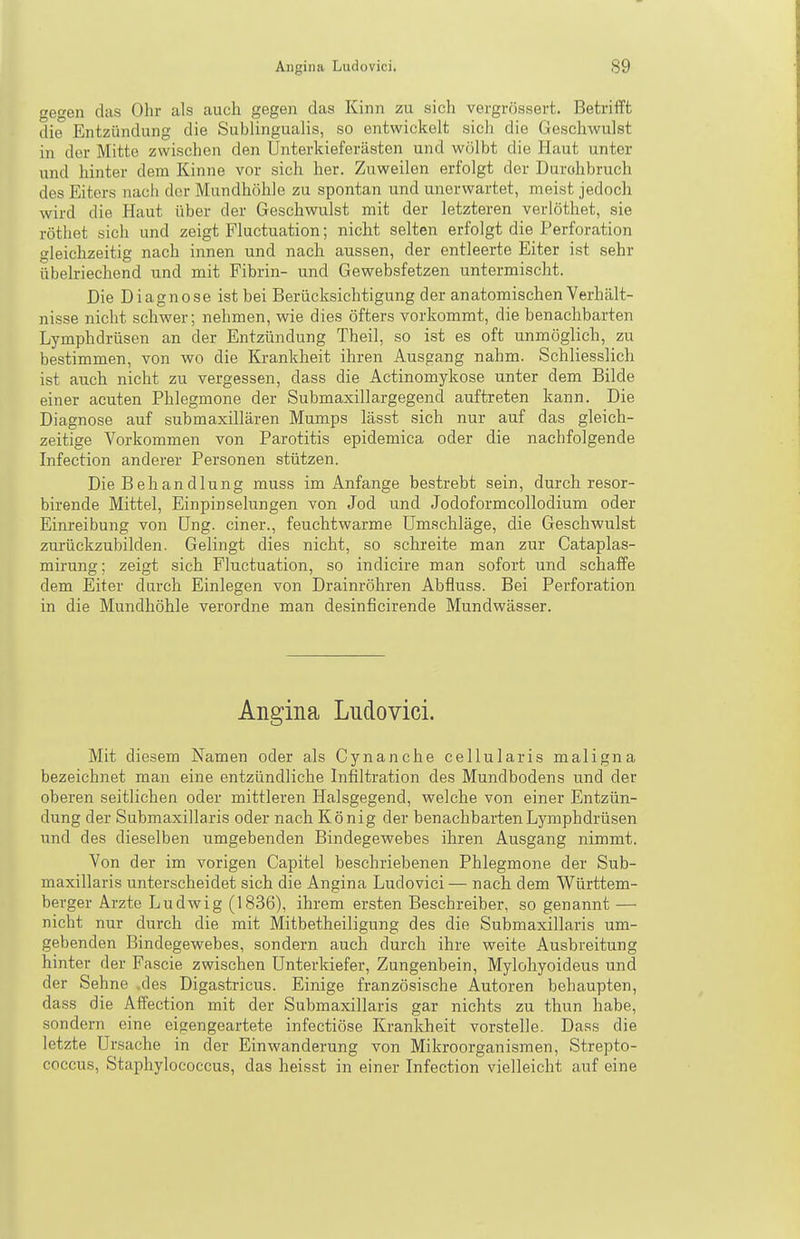 Angina Ludovici. 89

gegen das Ohr als auch gegen das Kinn zu sich vergrössert. Betrifft die Entzündung die Sublingualis, so entwickelt sich die Geschwulst in der Mitte zwischen den Unterkieferästen und wölbt die Haut unter und hinter dem Kinne vor sich her. Zuweilen erfolgt der Durchbruch des Eiters nach der Mundhöhle zu spontan und unerwartet, meist jedoch wird die Haut über der Geschwulst mit der letzteren verlöthet, sie röthet sich und zeigt Fluctuation; nicht selten erfolgt die Perforation gleichzeitig nach innen und nach aussen, der entleerte Eiter ist sehr übelriechend und mit Fibrin- und Gewebsfetzen untermischt.

Die Diagnose ist bei Berücksichtigung der anatomischen Verhältnisse nicht schwer; nehmen, wie dies öfters vorkommt, die benachbarten Lymphdrüsen an der Entzündung Theil, so ist es oft unmöglich, zu bestimmen, von wo die Krankheit ihren Ausgang nahm. Schliesslich ist auch nicht zu vergessen, dass die Actinomykose unter dem Bilde einer acuten Phlegmone der Submaxillargegend auftreten kann. Die Diagnose auf submaxillären Mumps lässt sich nur auf das gleichzeitige Vorkommen von Parotitis epidemica oder die nachfolgende Infection anderer Personen stützen.

Die Behandlung muss im Anfange bestrebt sein, durch resorbirende Mittel, Einpinselungen von Jod und Jodoformcollodium oder Einreibung von Ung. ciner., feuchtwarme Umschläge, die Geschwulst zurückzubilden. Gelingt dies nicht, so schreite man zur Cataplasmirung; zeigt sich Fluctuation, so indicire man sofort und schaffe dem Eiter durch Einlegen von Drainröhren Abfluss. Bei Perforation in die Mundhöhle verordne man desinficirende Mundwässer.

Angina Ludovici.

Mit diesem Namen oder als Cynanche cellularis maligna bezeichnet man eine entzündliche Infiltration des Mundbodens und der oberen seitlichen oder mittleren Halsgegend, welche von einer Entzündung der Submaxillaris oder nach König der benachbarten Lymphdrüsen und des dieselben umgebenden Bindegewebes ihren Ausgang nimmt.

Von der im vorigen Capitel beschriebenen Phlegmone der Submaxillaris unterscheidet sich die Angina Ludovici — nach dem Württemberger Arzte Ludwig (1836), ihrem ersten Beschreiber, so genannt — nicht nur durch die mit Mitbetheiligung des die Submaxillaris umgebenden Bindegewebes, sondern auch durch ihre weite Ausbreitung hinter der Fascie zwischen Unterkiefer, Zungenbein, Mylohyoideus und der Sehne des Digastricus. Einige französische Autoren behaupten, dass die Affection mit der Submaxillaris gar nichts zu thun habe, sondern eine eigengeartete infectiöse Krankheit vorstelle. Dass die letzte Ursache in der Einwanderung von Mikroorganismen, Streptococcus, Staphylococcus, das heisst in einer Infection vielleicht auf eine